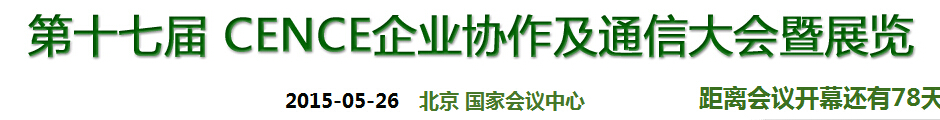 第十七届 CENCE企业协作及通信大会暨展览

2015-05-26 北京 国家会议中心

距离会议开幕还有78天